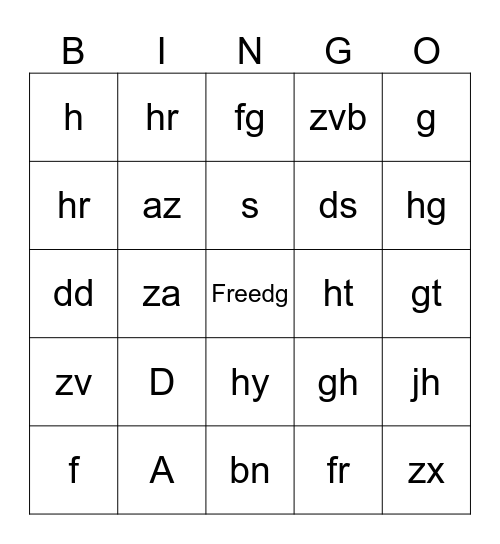 | B | I | N | G | O |
|---|---|---|---|---|
| h | hr | fg | zvb | g |
| hr | az | s | ds | hg |
| dd | za | Freedg | ht | gt |
| zv | D | hy | gh | jh |
| f | A | bn | fr | zx |